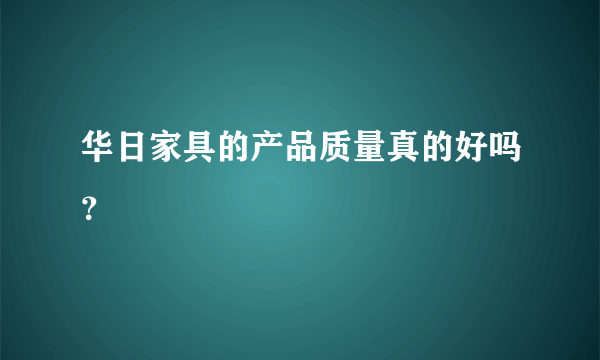 华日家具的产品质量真的好吗？